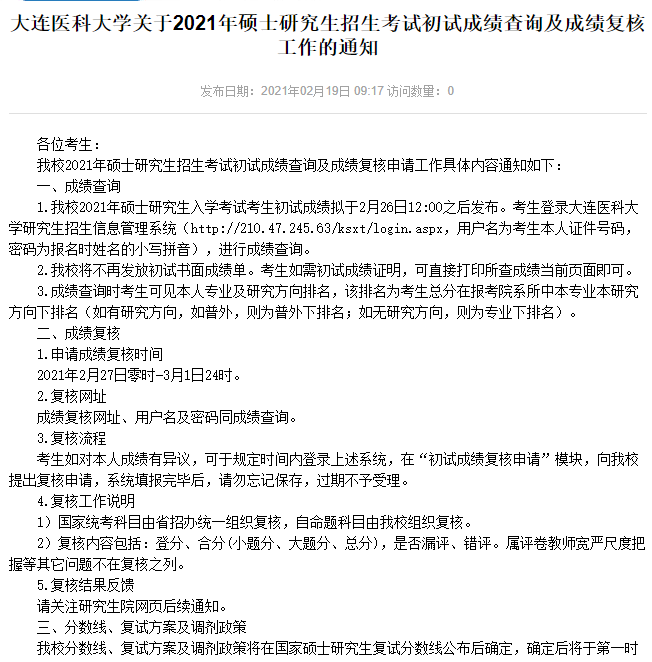 大连医科大学关于2021年硕士研究生招生考试初试成绩查询及成绩复核工作的通知

发布日期：2021年02月19日 09:17 访问数量：0

各位考生：

我校2021年硕士研究生招生考试初试成绩查询及成绩复核申请工作具体内容通知如下：

一、成绩查询

1.我校2021年硕士研究生入学考试考生初试成绩拟于2月26日12:00之后发布。考生登录大连医科大学研究生招生信息管理系统（http://210.47.245.63/ksxt/login.aspx，用户名为考生本人证件号码，密码为报名时姓名的小写拼音），进行成绩查询。

2.我校将不再发放初试书面成绩单。考生如需初试成绩证明，可直接打印所查成绩当前页面即可。

3.成绩查询时考生可见本人专业及研究方向排名，该排名为考生总分在报考院系所中本专业本研究方向下排名（如有研究方向，如普外，则为普外下排名；如无研究方向，则为专业下排名）。

二、成绩复核

1.申请成绩复核时间

2021年2月27日零时-3月1日24时。

2.复核网址

成绩复核网址、用户名及密码同成绩查询。

3.复核流程

考生如对本人成绩有异议，可于规定时间内登录上述系统，在“初试成绩复核申请”模块，向我校提出复核申请，系统填报完毕后，请勿忘记保存，过期不予受理。

4.复核工作说明

1）国家统考科目由省招办统一组织复核，自命题科目由我校组织复核。

2）复核内容包括：登分、合分(小题分、大题分、总分)，是否漏评、错评。属评卷教师宽严尺度把握等其它问题不在复核之列。

5.复核结果反馈

请关注研究生院网页后续通知。

三、分数线、复试方案及调剂政策

我校分数线、复试方案及调剂政策将在国家硕士研究生复试分数线公布后确定，确定后将于第一时